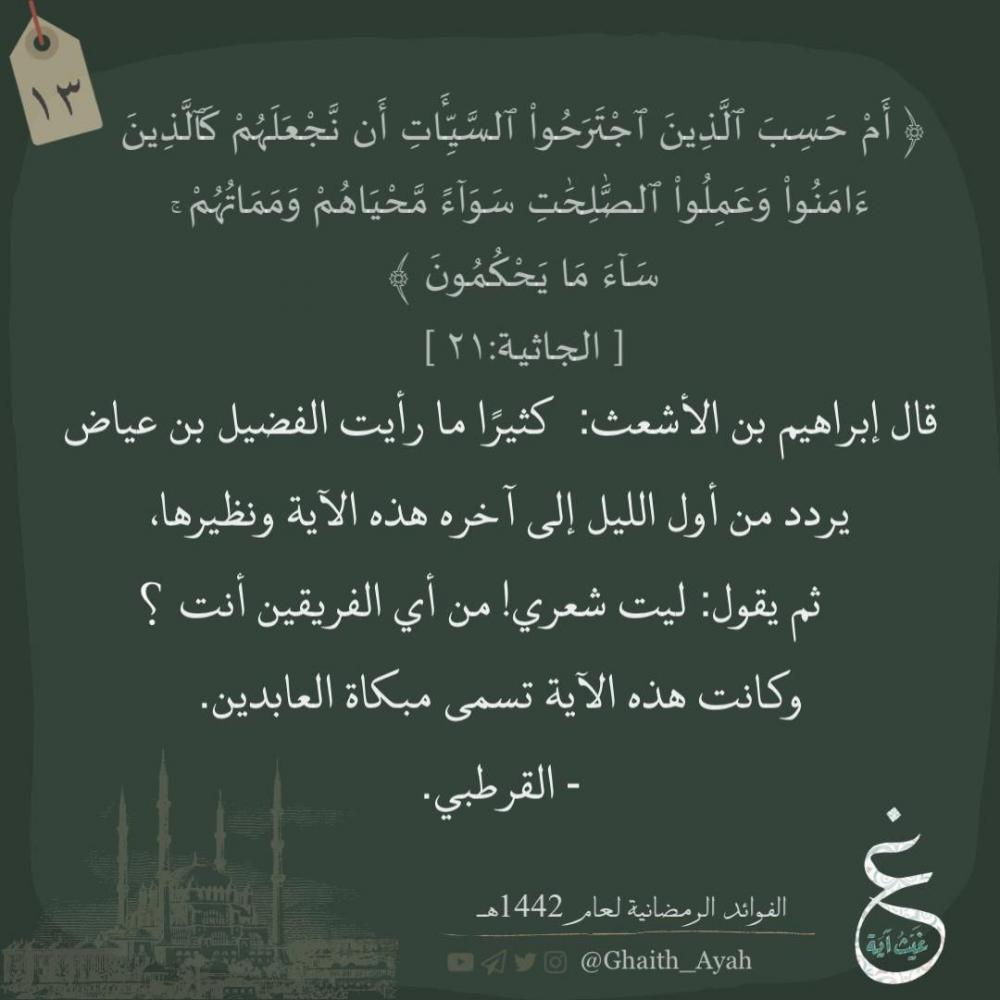 ١٣

﴿ أَمْ حَسِبَ ٱلَّذِينَ ٱجْتَرَحُوا۟ ٱلسَّيِّـَٔاتِ أَن نَّجْعَلَهُمْ كَٱلَّذِينَ ءَامَنُوا۟ وَعَمِلُوا۟ ٱلصَّٰلِحَٰتِ سَوَآءً مَّحْيَاهُمْ وَمَمَاتُهُمْ ۚ سَآءَ مَا يَحْكُمُونَ ﴾

[ الجاثية:٢١ ]

قال إبراهيم بن الأشعث: كثيرًا ما رأيت الفضيل بن عياض يردد من أول الليل إلى آخره هذه الآية ونظيرها، ثم يقول: ليت شعري! من أي الفريقين أنت ؟ وكانت هذه الآية تسمى مبكاة العابدين.

- القرطبي.

الفوائد الرمضانية لعام 1442هـ

@Ghaith_Ayah

غ
غيث آية